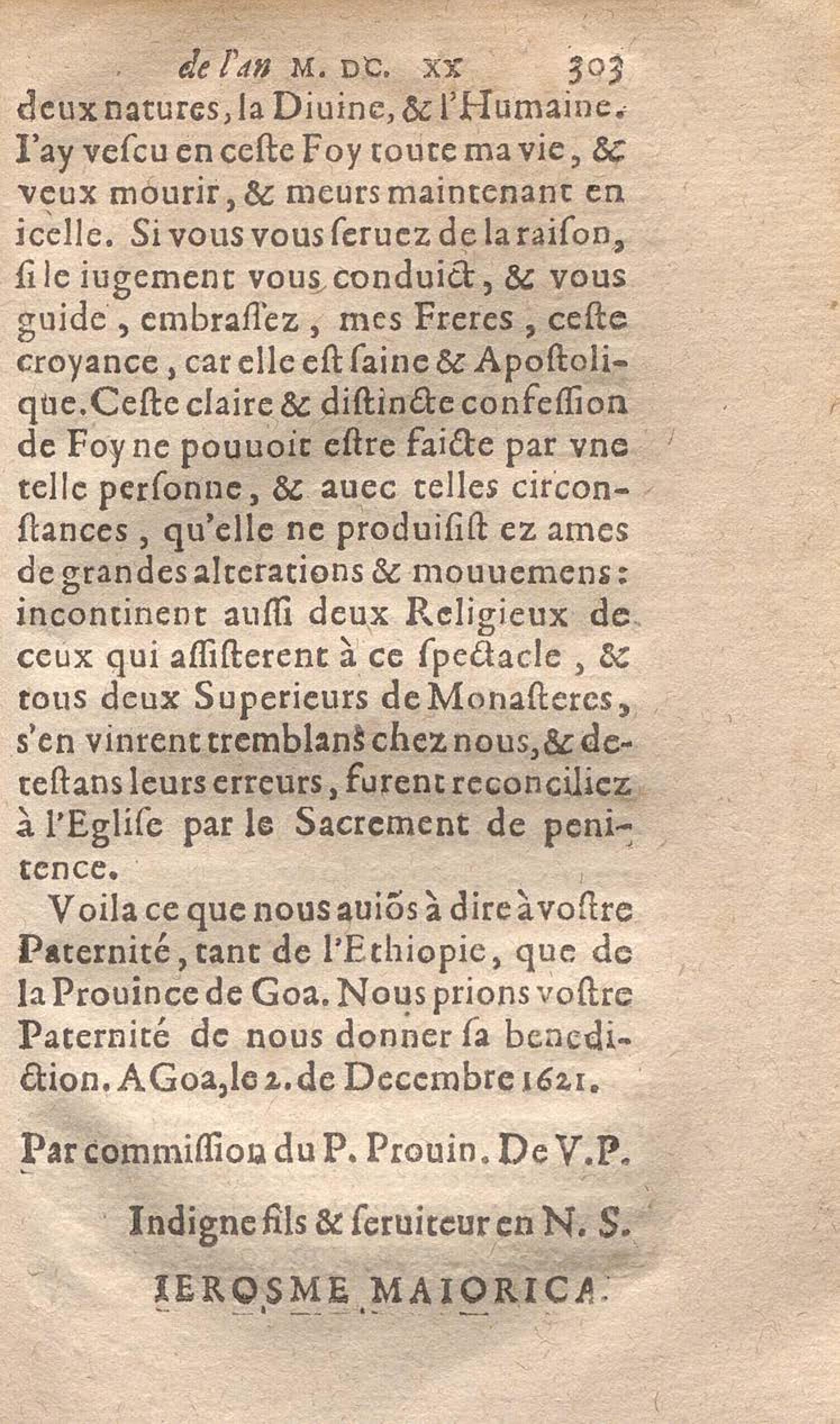 de l'an M. DC. XX 303

deux natures, la Diuine, & l'Humaine. I'ay vescu en ceste Foy toute ma vie, & veux mourir, & meurs maintenant en icelle. Si vous vous seruez de la raison, si le iugement vous conduict, & vous guide, embrassez, mes Freres, ceste croyance, car elle est saine & Apostolique. Ceste claire & distincte confession de Foy ne pouuoit estre faicte par vne telle personne, & auec telles circonstances, qu'elle ne produisist ez ames de grandes alterations & mouuemens: incontinent aussi deux Religieux de ceux qui assisterent à ce spectacle, & tous deux Superieurs de Monasteres, s'en vinrent tremblans chez nous, & detestans leurs erreurs, furent reconciliez à l'Eglise par le Sacrement de penitence.

Voila ce que nous auiõs à dire à vostre Paternité, tant de l'Ethiopie, que de la Prouince de Goa. Nous prions vostre Paternité de nous donner sa benediction. A Goa, le 2. de Decembre 1621.

Par commission du P. Prouin. De V. P.

Indigne fils & seruiteur en N. S.

IEROSME MAIORICA.